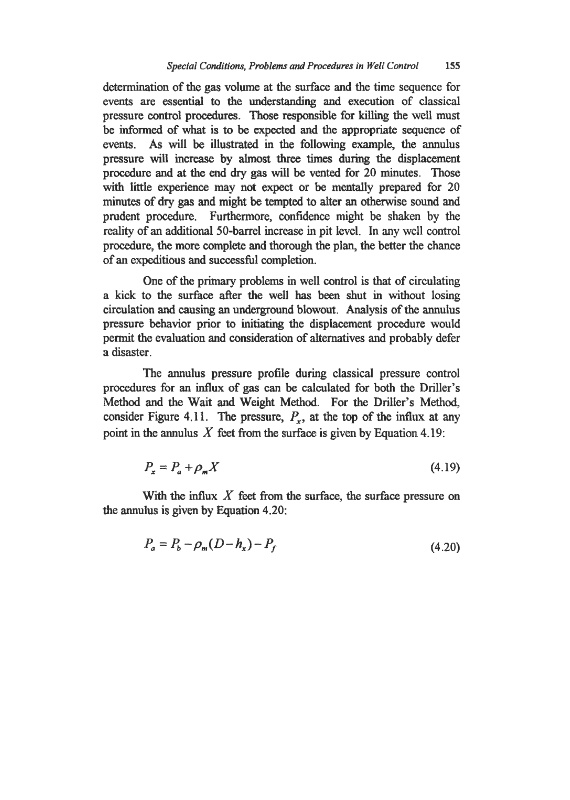 Special Conditions, Problems and Procedures in Well Control 155

determination of the gas volume at the surface and the time sequence for events are essential to the understanding and execution of classical pressure control procedures. Those responsible for killing the well must be informed of what is to be expected and the appropriate sequence of events. As will be illustrated in the following example, the annulus pressure will increase by almost three times during the displacement procedure and at the end dry gas will be vented for 20 minutes. Those with little experience may not expect or be mentally prepared for 20 minutes of dry gas and might be tempted to alter an otherwise sound and prudent procedure. Furthermore, confidence might be shaken by the reality of an additional 50-barrel increase in pit level. In any well control procedure, the more complete and thorough the plan, the better the chance of an expeditious and successful completion.

One of the primary problems in well control is that of circulating a kick to the surface after the well has been shut in without losing circulation and causing an underground blowout. Analysis of the annulus pressure behavior prior to initiating the displacement procedure would permit the evaluation and consideration of alternatives and probably defer a disaster.

The annulus pressure profile during classical pressure control procedures for an influx of gas can be calculated for both the Driller's Method and the Wait and Weight Method. For the Driller's Method, consider Figure 4.11. The pressure, $P_x$, at the top of the influx at any point in the annulus $X$ feet from the surface is given by Equation 4.19:

$P_x = P_a + \rho_m X$ (4.19)

With the influx $X$ feet from the surface, the surface pressure on the annulus is given by Equation 4.20:

$P_a = P_b - \rho_m (D - h_x) - P_f$ (4.20)